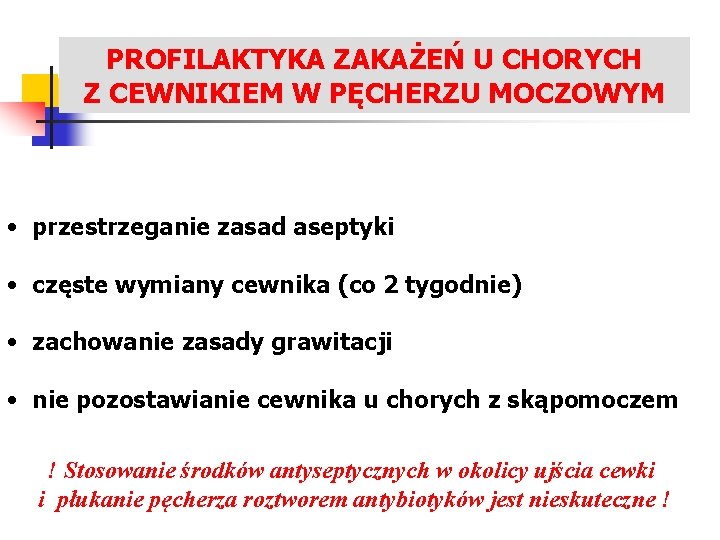 PROFILAKTYKA ZAKAŻEŃ U CHORYCH Z CEWNIKIEM W PĘCHERZU MOCZOWYM

• przestrzeganie zasad aseptyki

• częste wymiany cewnika (co 2 tygodnie)

• zachowanie zasady grawitacji

• nie pozostawianie cewnika u chorych z skąpomoczem

! Stosowanie środków antyseptycznych w okolicy ujścia cewki i płukanie pęcherza roztworem antybiotyków jest nieskuteczne !